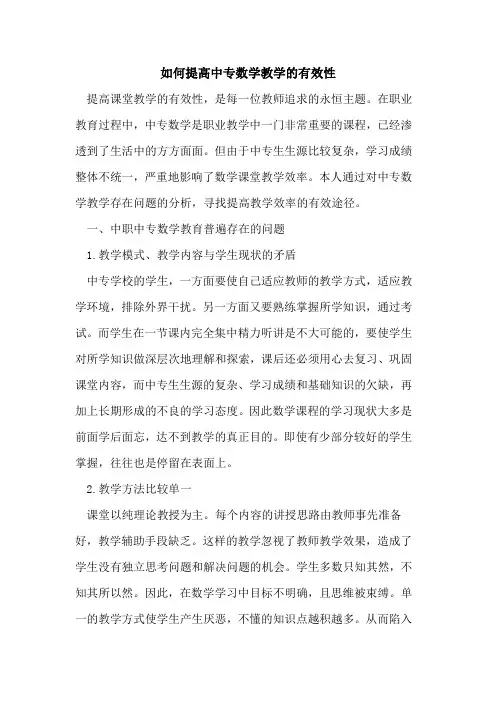 如何提高中专数学教学的有效性

提高课堂教学的有效性，是每一位教师追求的永恒主题。在职业教育过程中，中专数学是职业教学中一门非常重要的课程，已经渗透到了生活中的方方面面。但由于中专生生源比较复杂，学习成绩整体不统一，严重地影响了数学课堂教学效率。本人通过对中专数学教学存在问题的分析，寻找提高教学效率的有效途径。

一、中职中专数学教育普遍存在的问题

1.教学模式、教学内容与学生现状的矛盾

中专学校的学生，一方面要使自己适应教师的教学方式，适应教学环境，排除外界干扰。另一方面又要熟练掌握所学知识，通过考试。而学生在一节课内完全集中精力听讲是不大可能的，要使学生对所学知识做深层次地理解和探索，课后还必须用心去复习、巩固课堂内容，而中专生源的复杂、学习成绩和基础知识的欠缺，再加上长期形成的不良的学习态度。因此数学课程的学习现状大多是前面学后面忘，达不到教学的真正目的。即使有少部分较好的学生掌握，往往也是停留在表面上。

2.教学方法比较单一

课堂以纯理论教授为主。每个内容的讲授思路由教师事先准备好，教学辅助手段缺乏。这样的教学忽视了教师教学效果，造成了学生没有独立思考问题和解决问题的机会。学生多数只知其然，不知其所以然。因此，在数学学习中目标不明确，且思维被束缚。单一的教学方式使学生产生厌恶，不懂的知识点越积越多。从而陷入